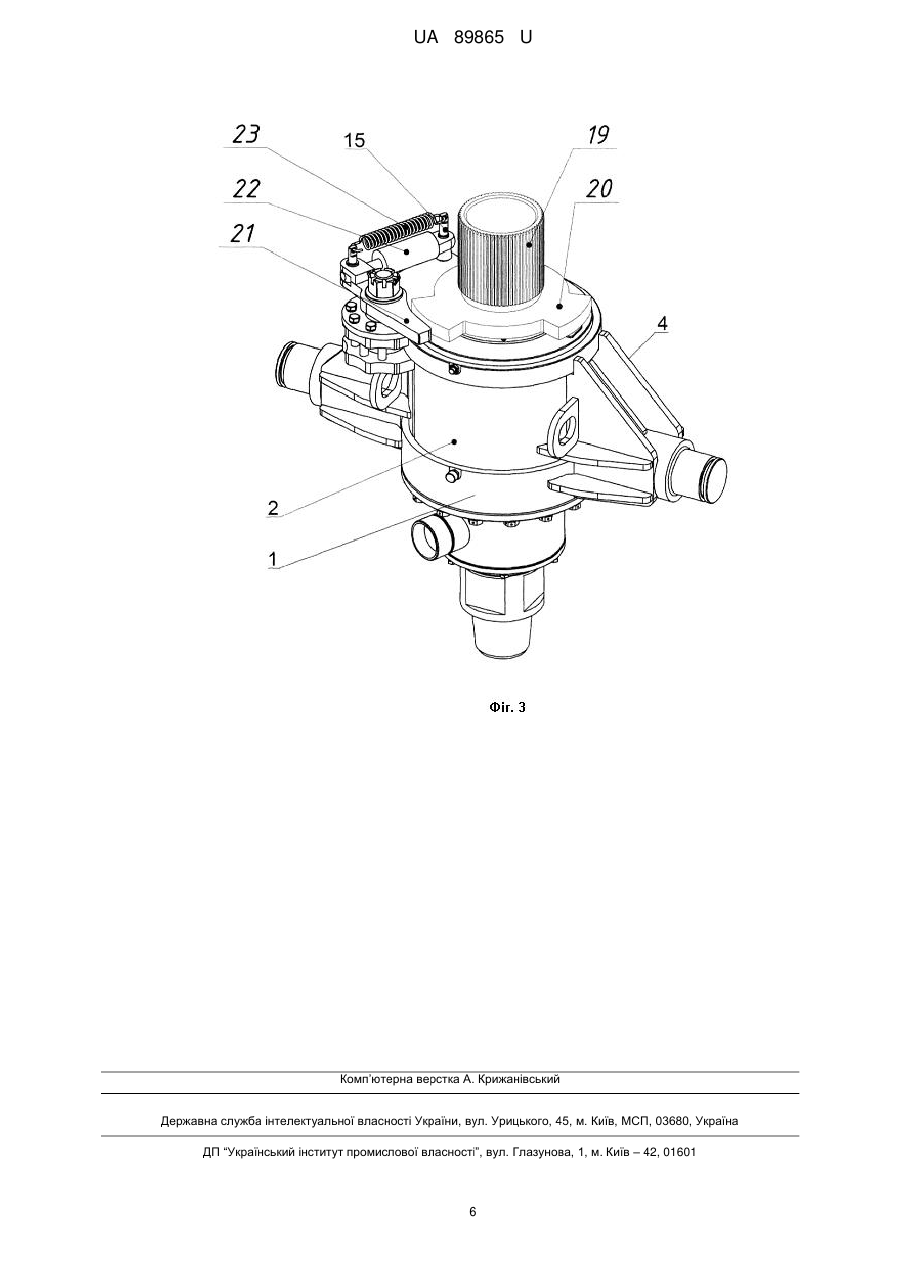 UA 89865 U

23
15
19
22
20
21
4
2
1

Фіг. 3

Комп'ютерна верстка А. Крижанівський

Державна служба інтелектуальної власності України, вул. Урицького, 45, м. Київ, МСП, 03680, Україна

ДП "Український інститут промислової власності", вул. Глазунова, 1, м. Київ – 42, 01601

6